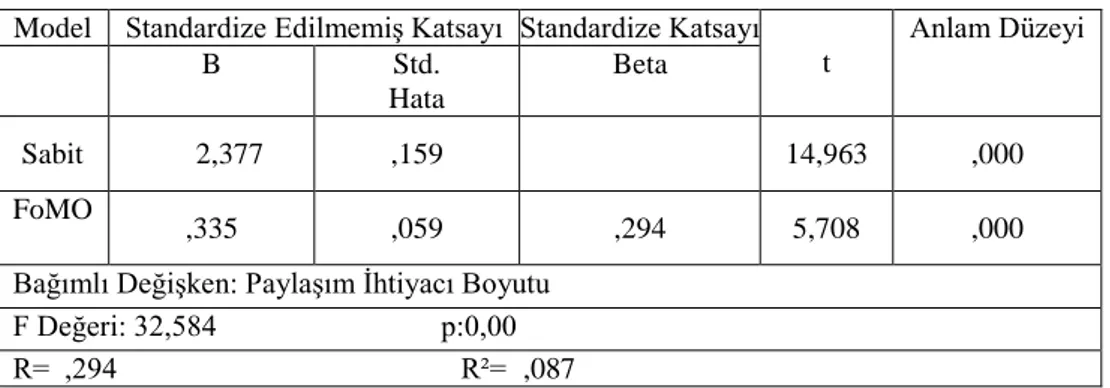 | Model | Standardize Edilmemiş Katsayı | | Standardize Katsayı | t | Anlam Düzeyi |
|---|---|---|---|---|---|
| | B | Std. Hata | Beta | | |
| Sabit | 2,377 | ,159 | | 14,963 | ,000 |
| FoMO | ,335 | ,059 | ,294 | 5,708 | ,000 |
| Bağımlı Değişken: Paylaşım İhtiyacı Boyutu | | | | | |
| F Değeri: 32,584 p:0,00 | | | | | |
| R= ,294 R²= ,087 | | | | | |